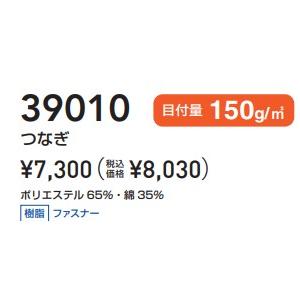 39010

目付量 150g/㎡

つなぎ

¥7,300（税込価格 ¥8,030）

ポリエステル 65%・綿 35%

樹脂 ファスナー